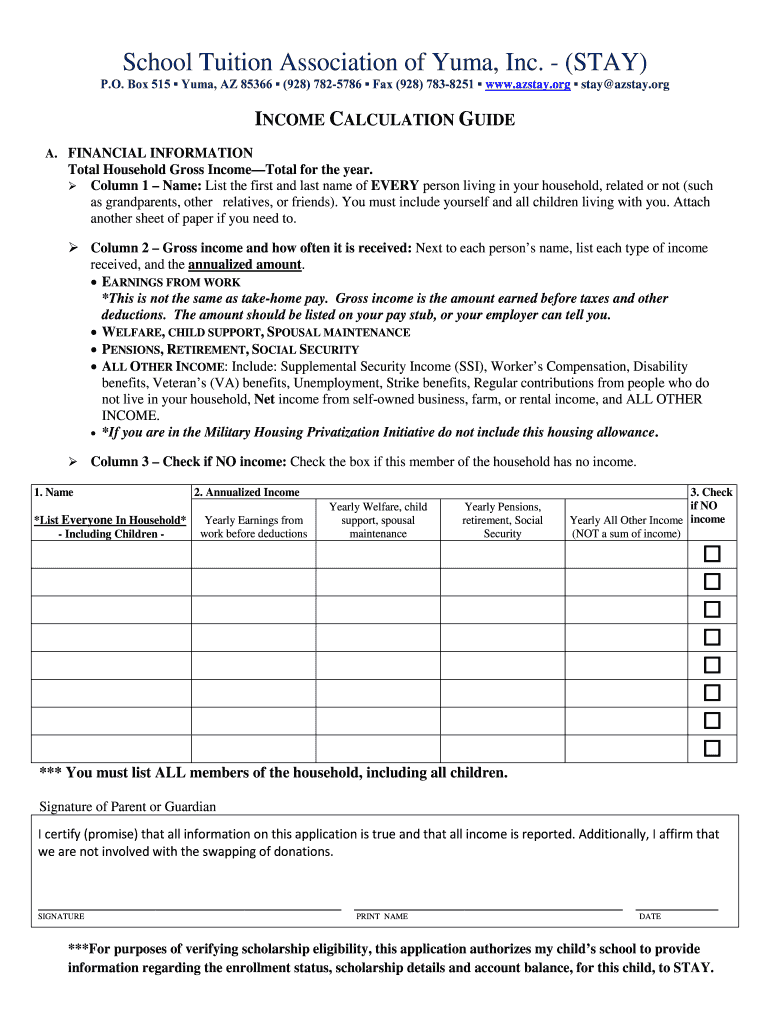 School Tuition Association of Yuma, Inc. - (STAY)
P.O. Box 515 ▪ Yuma, AZ 85366 ▪ (928) 782-5786 ▪ Fax (928) 783-8251 ▪ www.azstay.org ▪ stay@azstay.org

INCOME CALCULATION GUIDE

A. FINANCIAL INFORMATION
Total Household Gross Income—Total for the year.

➢ Column 1 – Name: List the first and last name of EVERY person living in your household, related or not (such as grandparents, other relatives, or friends). You must include yourself and all children living with you. Attach another sheet of paper if you need to.

➢ Column 2 – Gross income and how often it is received: Next to each person's name, list each type of income received, and the annualized amount.
• EARNINGS FROM WORK
*This is not the same as take-home pay. Gross income is the amount earned before taxes and other deductions. The amount should be listed on your pay stub, or your employer can tell you.
• WELFARE, CHILD SUPPORT, SPOUSAL MAINTENANCE
• PENSIONS, RETIREMENT, SOCIAL SECURITY
• ALL OTHER INCOME: Include: Supplemental Security Income (SSI), Worker's Compensation, Disability benefits, Veteran's (VA) benefits, Unemployment, Strike benefits, Regular contributions from people who do not live in your household, Net income from self-owned business, farm, or rental income, and ALL OTHER INCOME.
• *If you are in the Military Housing Privatization Initiative do not include this housing allowance.

➢ Column 3 – Check if NO income: Check the box if this member of the household has no income.

| 1. Name *List Everyone In Household* - Including Children - | 2. Annualized Income Yearly Earnings from work before deductions | Yearly Welfare, child support, spousal maintenance | Yearly Pensions, retirement, Social Security | Yearly All Other Income (NOT a sum of income) | 3. Check if NO income |
|---|---|---|---|---|---|
| | | | | | ☐ |
| | | | | | ☐ |
| | | | | | ☐ |
| | | | | | ☐ |
| | | | | | ☐ |
| | | | | | ☐ |
| | | | | | ☐ |
| | | | | | ☐ |

*** You must list ALL members of the household, including all children.

Signature of Parent or Guardian

I certify (promise) that all information on this application is true and that all income is reported. Additionally, I affirm that we are not involved with the swapping of donations.

SIGNATURE PRINT NAME DATE

***For purposes of verifying scholarship eligibility, this application authorizes my child's school to provide information regarding the enrollment status, scholarship details and account balance, for this child, to STAY.